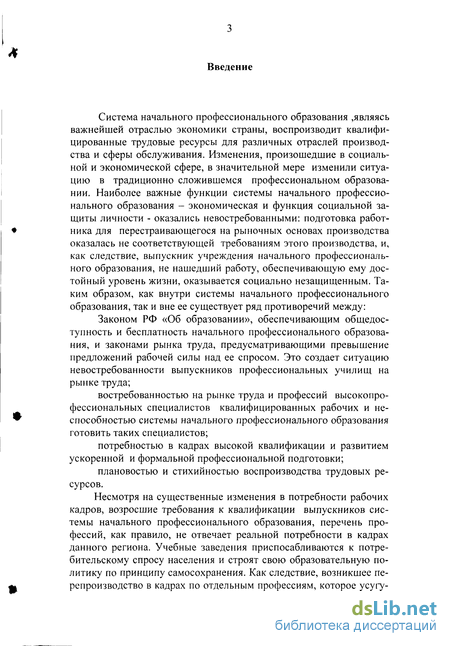 3

Введение

Система начального профессионального образования ,являясь важнейшей отраслью экономики страны, воспроизводит квалифицированные трудовые ресурсы для различных отраслей производства и сферы обслуживания. Изменения, произошедшие в социальной и экономической сфере, в значительной мере изменили ситуацию в традиционно сложившемся профессиональном образовании. Наиболее важные функции системы начального профессионального образования – экономическая и функция социальной защиты личности - оказались невостребованными: подготовка работника для перестраивающегося на рыночных основах производства оказалась не соответствующей требованиям этого производства, и, как следствие, выпускник учреждения начального профессионального образования, не нашедший работу, обеспечивающую ему достойный уровень жизни, оказывается социально незащищенным. Таким образом, как внутри системы начального профессионального образования, так и вне ее существует ряд противоречий между:

Законом РФ «Об образовании», обеспечивающим общедоступность и бесплатность начального профессионального образования, и законами рынка труда, предусматривающими превышение предложений рабочей силы над ее спросом. Это создает ситуацию невостребованности выпускников профессиональных училищ на рынке труда;

востребованностью на рынке труда и профессий высокопрофессиональных специалистов квалифицированных рабочих и неспособностью системы начального профессионального образования готовить таких специалистов;

потребностью в кадрах высокой квалификации и развитием ускоренной и формальной профессиональной подготовки;

плановостью и стихийностью воспроизводства трудовых ресурсов.

Несмотря на существенные изменения в потребности рабочих кадров, возросшие требования к квалификации выпускников системы начального профессионального образования, перечень профессий, как правило, не отвечает реальной потребности в кадрах данного региона. Учебные заведения приспосабливаются к потребительскому спросу населения и строят свою образовательную политику по принципу самосохранения. Как следствие, возникшее перепроизводство в кадрах по отдельным профессиям, которое усугу-

dsLib.net
библиотека диссертаций